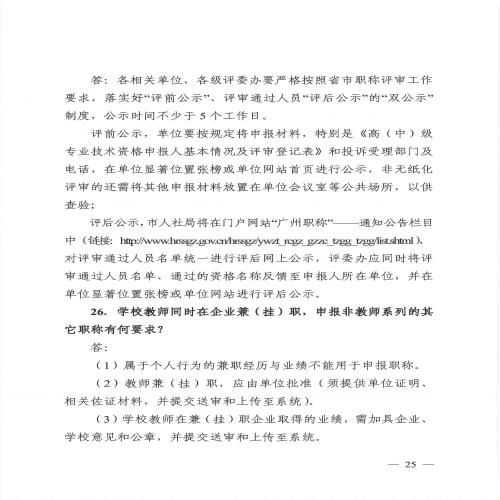 答：各相关单位、各级评委办要严格按照省市职称评审工作要求，落实好“评前公示”、评审通过人员“评后公示”的“双公示”制度，公示时间不少于 5 个工作日。

评前公示，单位要按规定将申报材料，特别是《高（中）级专业技术资格申报人基本情况及评审登记表》和投诉受理部门及电话，在单位显著位置张榜或单位网站首页进行公示，非无纸化评审的还需将其他申报材料放置在单位会议室等公共场所，以供查验；

评后公示，市人社局将在门户网站“广州职称”——通知公告栏目中（链接：http://www.hrssgz.gov.cn/hrssgz/ywzt_rcgz_gzzc_tzgg_tzgg/list.shtml），对评审通过人员名单统一进行评后网上公示，评委办应同时将评审通过人员名单、通过的资格名称反馈至申报人所在单位，并在单位显著位置张榜或单位网站进行评后公示。

26. 学校教师同时在企业兼（挂）职，申报非教师系列的其它职称有何要求？

答：

（1）属于个人行为的兼职经历与业绩不能用于申报职称。

（2）教师兼（挂）职，应由单位批准（须提供单位证明、相关佐证材料，并提交送审和上传至系统）。

（3）学校教师在兼（挂）职企业取得的业绩，需加具企业、学校意见和公章，并提交送审和上传至系统。

— 25 —